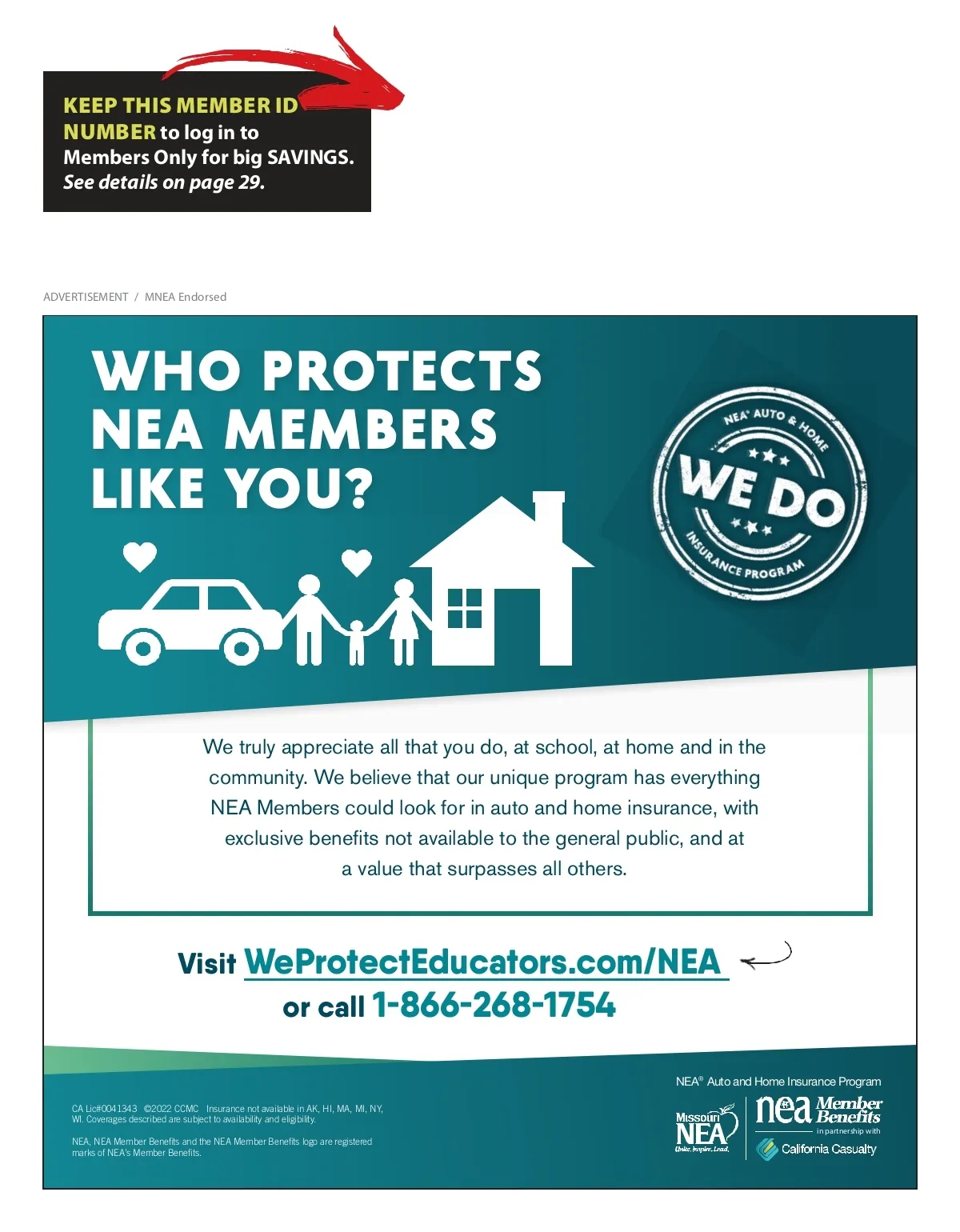 KEEP THIS MEMBER ID NUMBER to log in to Members Only for big SAVINGS. See details on page 29.

ADVERTISEMENT / MNEA Endorsed

WHO PROTECTS NEA MEMBERS LIKE YOU?

NEA® AUTO & HOME
WE DO
INSURANCE PROGRAM

We truly appreciate all that you do, at school, at home and in the community. We believe that our unique program has everything NEA Members could look for in auto and home insurance, with exclusive benefits not available to the general public, and at a value that surpasses all others.

Visit WeProtectEducators.com/NEA
or call 1-866-268-1754

CA Lic#0041343 ©2022 CCMC Insurance not available in AK, HI, MA, MI, NY, WI. Coverages described are subject to availability and eligibility.

NEA, NEA Member Benefits and the NEA Member Benefits logo are registered marks of NEA's Member Benefits.

NEA® Auto and Home Insurance Program

Missouri NEA
Unite. Inspire. Lead.

nea Member Benefits
in partnership with
California Casualty